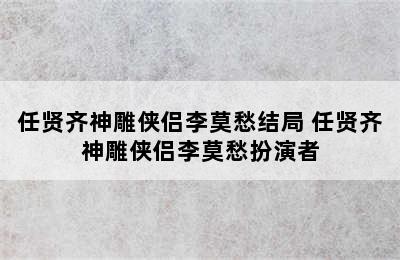 任贤齐神雕侠侣李莫愁结局 任贤齐神雕侠侣李莫愁扮演者